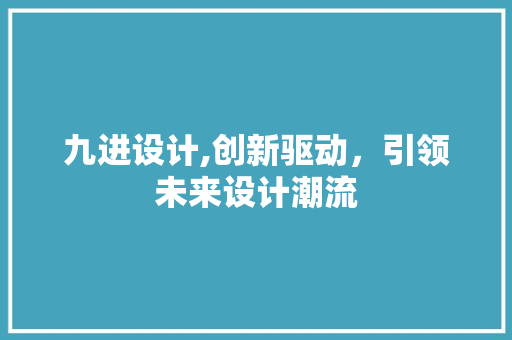 九进设计,创新驱动，引领未来设计潮流